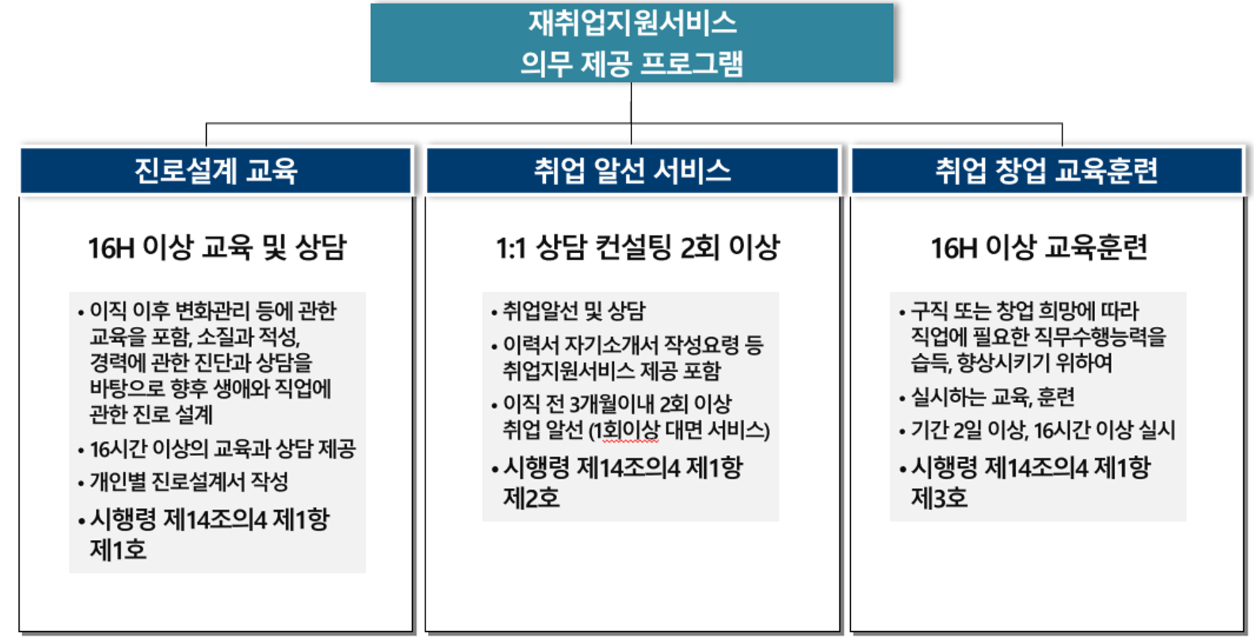 재취업지원서비스
의무 제공 프로그램

진로설계 교육

16H 이상 교육 및 상담

• 이직 이후 변화관리 등에 관한 교육을 포함, 소질과 적성, 경력에 관한 진단과 상담을 바탕으로 향후 생애와 직업에 관한 진로 설계
• 16시간 이상의 교육과 상담 제공
• 개인별 진로설계서 작성
• 시행령 제14조의4 제1항 제1호

취업 알선 서비스

1:1 상담 컨설팅 2회 이상

• 취업알선 및 상담
• 이력서 자기소개서 작성요령 등 취업지원서비스 제공 포함
• 이직 전 3개월이내 2회 이상 취업 알선 (1회이상 대면 서비스)
• 시행령 제14조의4 제1항 제2호

취업 창업 교육훈련

16H 이상 교육훈련

• 구직 또는 창업 희망에 따라 직업에 필요한 직무수행능력을 습득, 향상시키기 위하여
• 실시하는 교육, 훈련
• 기간 2일 이상, 16시간 이상 실시
• 시행령 제14조의4 제1항 제3호